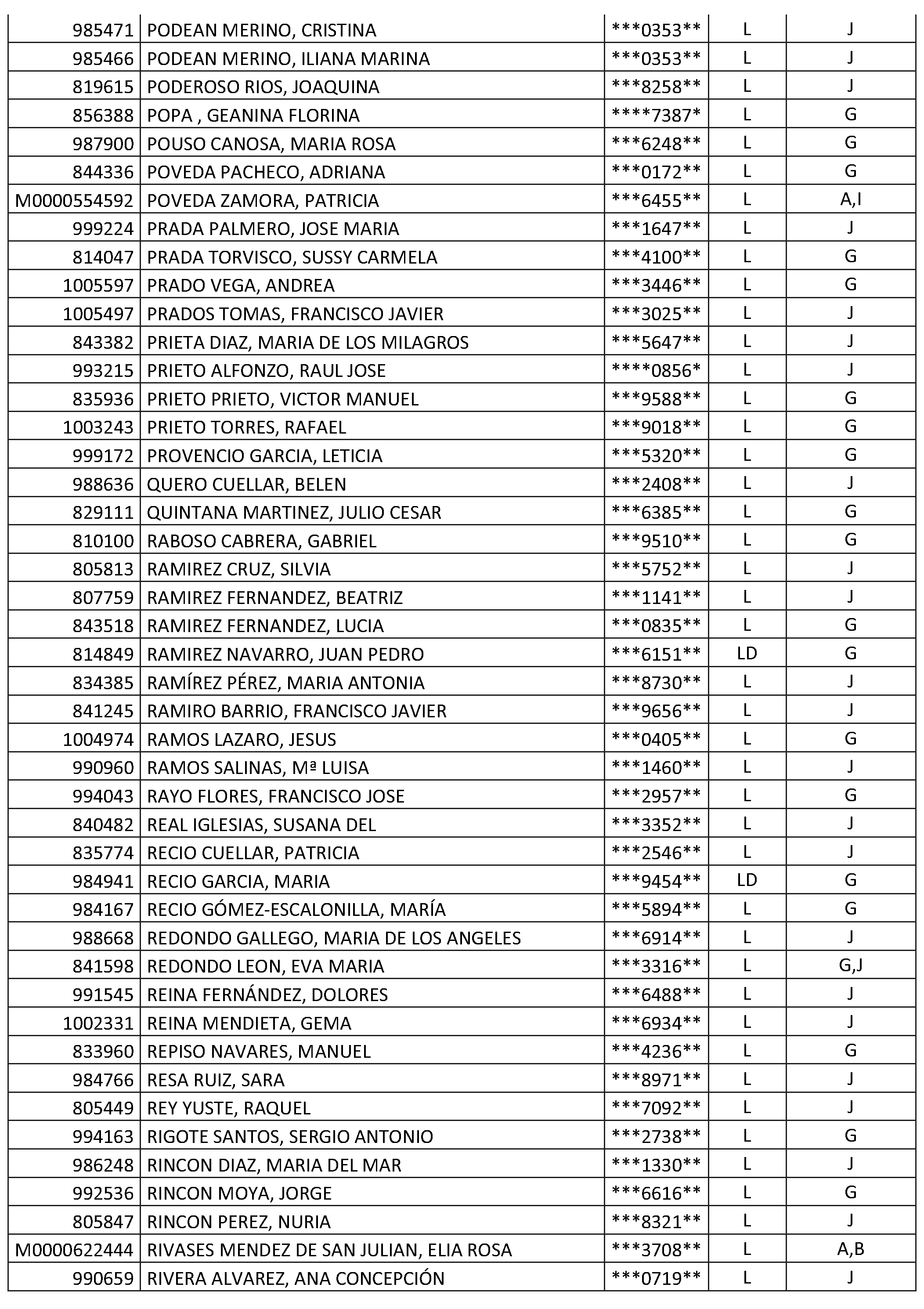 | | | | | |
|---|---|---|---|---|
| 985471 | PODEAN MERINO, CRISTINA | \*\*\*0353\*\* | L | J |
| 985466 | PODEAN MERINO, ILIANA MARINA | \*\*\*0353\*\* | L | J |
| 819615 | PODEROSO RIOS, JOAQUINA | \*\*\*8258\*\* | L | J |
| 856388 | POPA , GEANINA FLORINA | \*\*\*\*7387\* | L | G |
| 987900 | POUSO CANOSA, MARIA ROSA | \*\*\*6248\*\* | L | G |
| 844336 | POVEDA PACHECO, ADRIANA | \*\*\*0172\*\* | L | G |
| M0000554592 | POVEDA ZAMORA, PATRICIA | \*\*\*6455\*\* | L | A,I |
| 999224 | PRADA PALMERO, JOSE MARIA | \*\*\*1647\*\* | L | J |
| 814047 | PRADA TORVISCO, SUSSY CARMELA | \*\*\*4100\*\* | L | G |
| 1005597 | PRADO VEGA, ANDREA | \*\*\*3446\*\* | L | G |
| 1005497 | PRADOS TOMAS, FRANCISCO JAVIER | \*\*\*3025\*\* | L | J |
| 843382 | PRIETA DIAZ, MARIA DE LOS MILAGROS | \*\*\*5647\*\* | L | J |
| 993215 | PRIETO ALFONZO, RAUL JOSE | \*\*\*\*0856\* | L | J |
| 835936 | PRIETO PRIETO, VICTOR MANUEL | \*\*\*9588\*\* | L | G |
| 1003243 | PRIETO TORRES, RAFAEL | \*\*\*9018\*\* | L | G |
| 999172 | PROVENCIO GARCIA, LETICIA | \*\*\*5320\*\* | L | G |
| 988636 | QUERO CUELLAR, BELEN | \*\*\*2408\*\* | L | J |
| 829111 | QUINTANA MARTINEZ, JULIO CESAR | \*\*\*6385\*\* | L | G |
| 810100 | RABOSO CABRERA, GABRIEL | \*\*\*9510\*\* | L | G |
| 805813 | RAMIREZ CRUZ, SILVIA | \*\*\*5752\*\* | L | J |
| 807759 | RAMIREZ FERNANDEZ, BEATRIZ | \*\*\*1141\*\* | L | J |
| 843518 | RAMIREZ FERNANDEZ, LUCIA | \*\*\*0835\*\* | L | G |
| 814849 | RAMIREZ NAVARRO, JUAN PEDRO | \*\*\*6151\*\* | LD | G |
| 834385 | RAMÍREZ PÉREZ, MARIA ANTONIA | \*\*\*8730\*\* | L | J |
| 841245 | RAMIRO BARRIO, FRANCISCO JAVIER | \*\*\*9656\*\* | L | J |
| 1004974 | RAMOS LAZARO, JESUS | \*\*\*0405\*\* | L | G |
| 990960 | RAMOS SALINAS, Mª LUISA | \*\*\*1460\*\* | L | J |
| 994043 | RAYO FLORES, FRANCISCO JOSE | \*\*\*2957\*\* | L | G |
| 840482 | REAL IGLESIAS, SUSANA DEL | \*\*\*3352\*\* | L | J |
| 835774 | RECIO CUELLAR, PATRICIA | \*\*\*2546\*\* | L | J |
| 984941 | RECIO GARCIA, MARIA | \*\*\*9454\*\* | LD | G |
| 984167 | RECIO GÓMEZ-ESCALONILLA, MARÍA | \*\*\*5894\*\* | L | G |
| 988668 | REDONDO GALLEGO, MARIA DE LOS ANGELES | \*\*\*6914\*\* | L | J |
| 841598 | REDONDO LEON, EVA MARIA | \*\*\*3316\*\* | L | G,J |
| 991545 | REINA FERNÁNDEZ, DOLORES | \*\*\*6488\*\* | L | J |
| 1002331 | REINA MENDIETA, GEMA | \*\*\*6934\*\* | L | J |
| 833960 | REPISO NAVARES, MANUEL | \*\*\*4236\*\* | L | G |
| 984766 | RESA RUIZ, SARA | \*\*\*8971\*\* | L | J |
| 805449 | REY YUSTE, RAQUEL | \*\*\*7092\*\* | L | J |
| 994163 | RIGOTE SANTOS, SERGIO ANTONIO | \*\*\*2738\*\* | L | G |
| 986248 | RINCON DIAZ, MARIA DEL MAR | \*\*\*1330\*\* | L | J |
| 992536 | RINCON MOYA, JORGE | \*\*\*6616\*\* | L | G |
| 805847 | RINCON PEREZ, NURIA | \*\*\*8321\*\* | L | J |
| M0000622444 | RIVASES MENDEZ DE SAN JULIAN, ELIA ROSA | \*\*\*3708\*\* | L | A,B |
| 990659 | RIVERA ALVAREZ, ANA CONCEPCIÓN | \*\*\*0719\*\* | L | J |